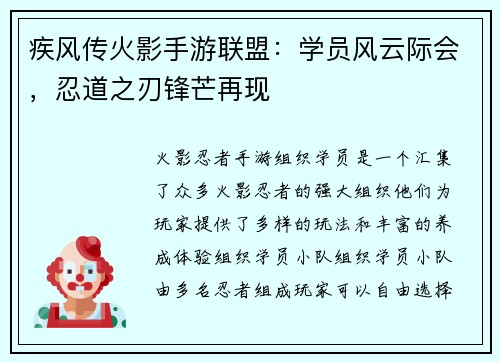 疾风传火影手游联盟：学员风云际会，忍道之刃锋芒再现

火影忍者手游组织学员是一个汇集了众多火影忍者的强大组织他们为玩家提供了多样的玩法和丰富的养成体验组织学员小队组织学员小队由多名忍者组成玩家可以自由选择